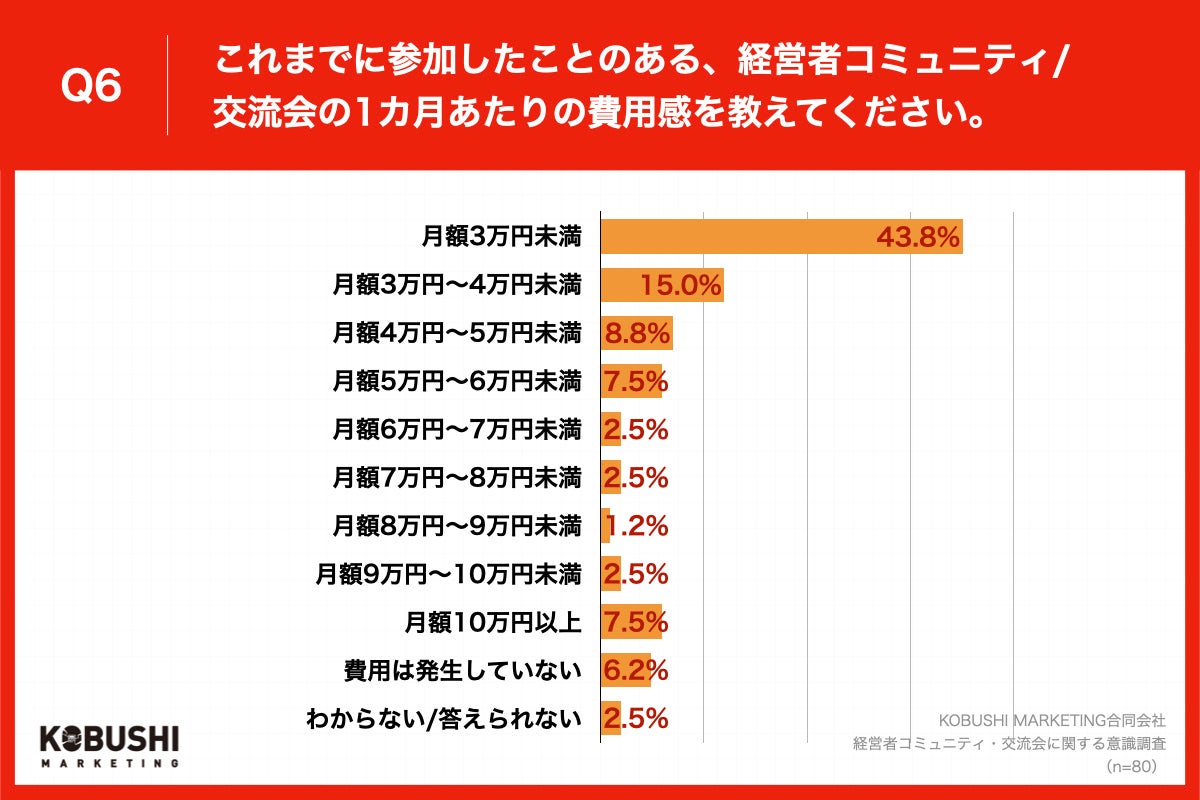 Q6

これまでに参加したことのある、経営者コミュニティ/交流会の1カ月あたりの費用感を教えてください。

月額3万円未満 43.8%
月額3万円〜4万円未満 15.0%
月額4万円〜5万円未満 8.8%
月額5万円〜6万円未満 7.5%
月額6万円〜7万円未満 2.5%
月額7万円〜8万円未満 2.5%
月額8万円〜9万円未満 1.2%
月額9万円〜10万円未満 2.5%
月額10万円以上 7.5%
費用は発生していない 6.2%
わからない/答えられない 2.5%

KOBUSHI MARKETING

KOBUSHI MARKETING合同会社
経営者コミュニティ・交流会に関する意識調査
(n=80)